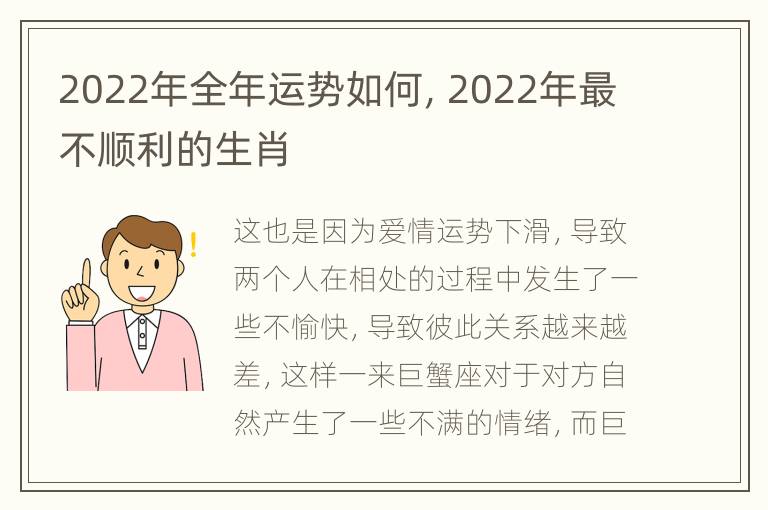 2022年全年运势如何, 2022年最不顺利的生肖

这也是因为爱情运势下滑, 导致两个人在相处的过程中发生了一些不愉快, 导致彼此关系越来越差, 这样一来巨蟹座对于对方自然产生了一些不满的情绪, 而巨